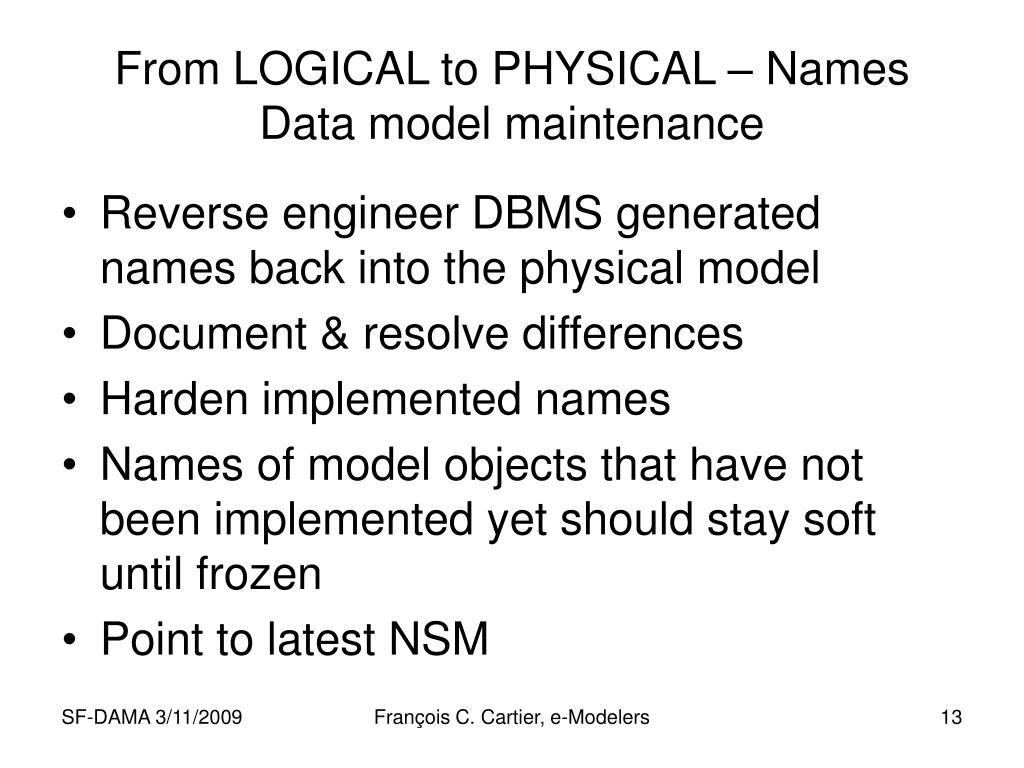 From LOGICAL to PHYSICAL – Names
Data model maintenance

• Reverse engineer DBMS generated names back into the physical model
• Document & resolve differences
• Harden implemented names
• Names of model objects that have not been implemented yet should stay soft until frozen
• Point to latest NSM

SF-DAMA 3/11/2009

François C. Cartier, e-Modelers

13